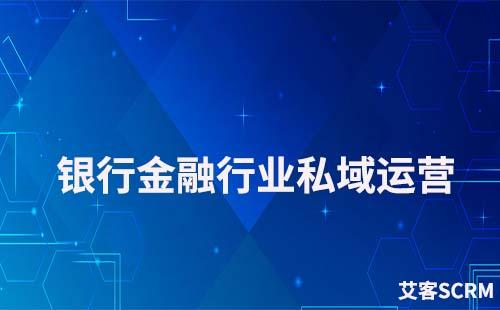 银行金融行业私域运营

艾客SCRM